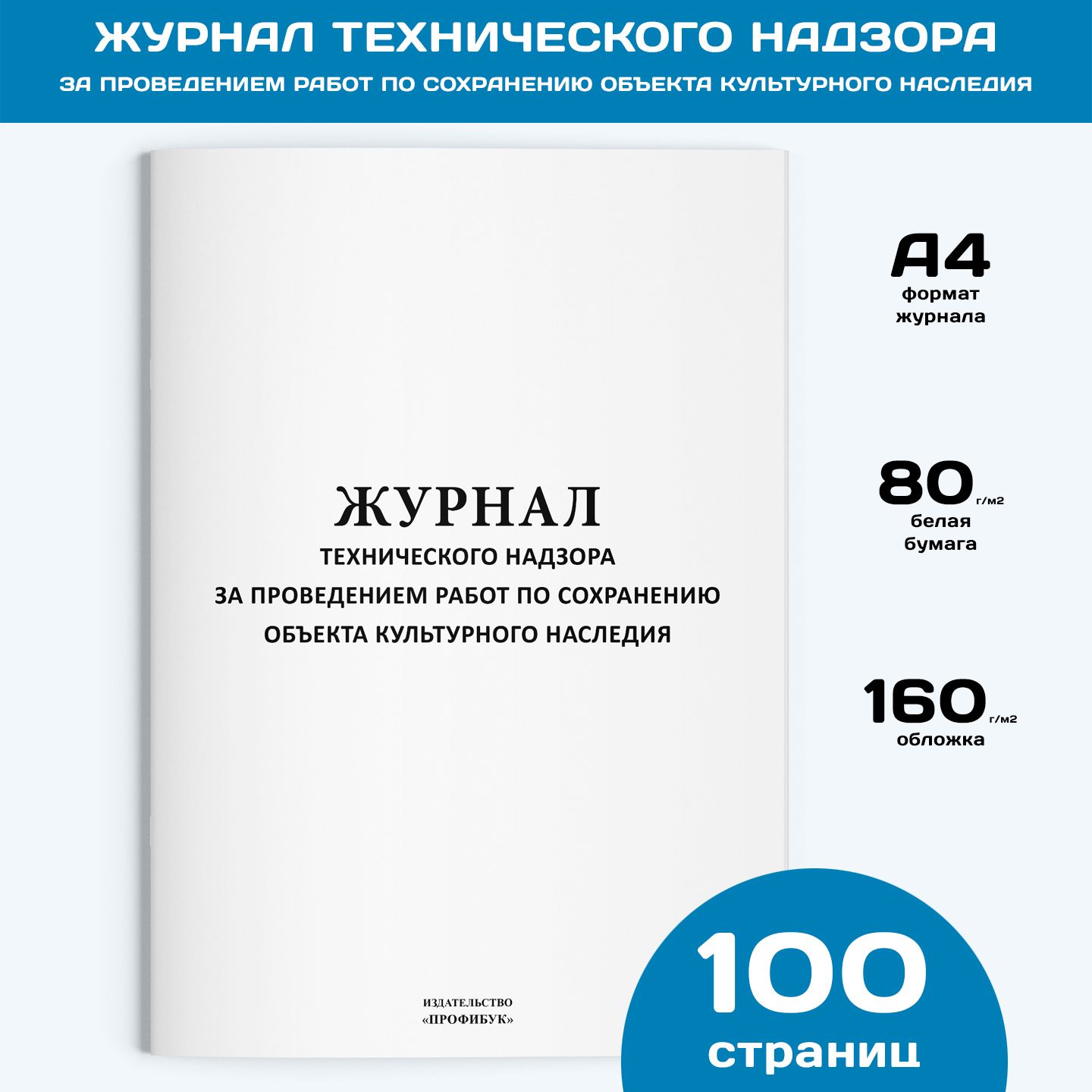 ЖУРНАЛ ТЕХНИЧЕСКОГО НАДЗОРА
ЗА ПРОВЕДЕНИЕМ РАБОТ ПО СОХРАНЕНИЮ ОБЪЕКТА КУЛЬТУРНОГО НАСЛЕДИЯ

ЖУРНАЛ
ТЕХНИЧЕСКОГО НАДЗОРА
ЗА ПРОВЕДЕНИЕМ РАБОТ ПО СОХРАНЕНИЮ
ОБЪЕКТА КУЛЬТУРНОГО НАСЛЕДИЯ

ИЗДАТЕЛЬСТВО
«ПРОФИБУК»

А4
формат журнала

80 г/м2
белая бумага

160 г/м2
обложка

100
страниц